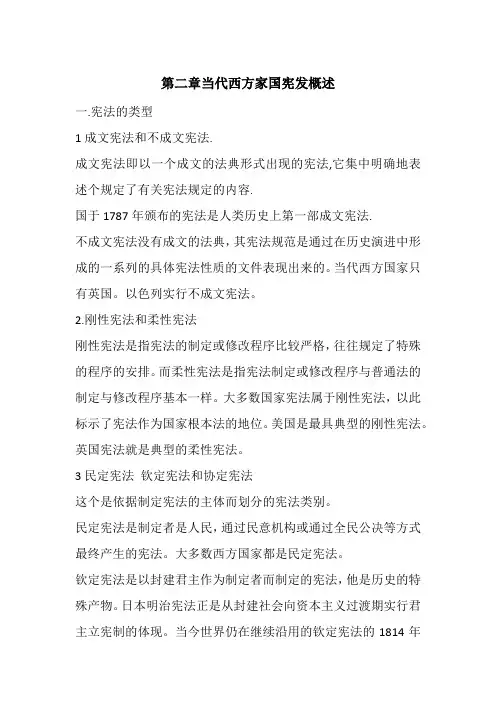 第二章当代西方家国宪发概述

一.宪法的类型

1 成文宪法和不成文宪法.

成文宪法即以一个成文的法典形式出现的宪法,它集中明确地表述个规定了有关宪法规定的内容.

国于 1787 年颁布的宪法是人类历史上第一部成文宪法.

不成文宪法没有成文的法典，其宪法规范是通过在历史演进中形成的一系列的具体宪法性质的文件表现出来的。当代西方国家只有英国。以色列实行不成文宪法。

2.刚性宪法和柔性宪法

刚性宪法是指宪法的制定或修改程序比较严格，往往规定了特殊的程序的安排。而柔性宪法是指宪法制定或修改程序与普通法的制定与修改程序基本一样。大多数国家宪法属于刚性宪法，以此标示了宪法作为国家根本法的地位。美国是最具典型的刚性宪法。英国宪法就是典型的柔性宪法。

3 民定宪法 钦定宪法和协定宪法

这个是依据制定宪法的主体而划分的宪法类别。

民定宪法是制定者是人民，通过民意机构或通过全民公决等方式最终产生的宪法。大多数西方国家都是民定宪法。

钦定宪法是以封建君主作为制定者而制定的宪法，他是历史的特殊产物。日本明治宪法正是从封建社会向资本主义过渡期实行君主立宪制的体现。当今世界仍在继续沿用的钦定宪法的 1814 年